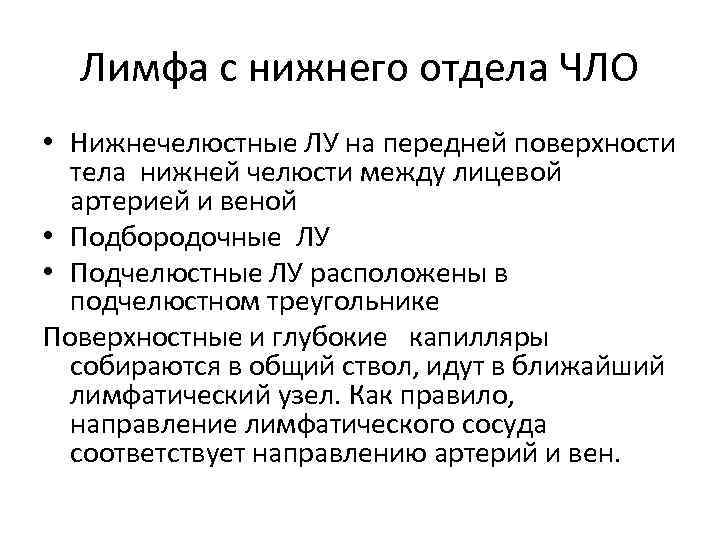 Лимфа с нижнего отдела ЧЛО

• Нижнечелюстные ЛУ на передней поверхности тела нижней челюсти между лицевой артерией и веной
• Подбородочные ЛУ
• Подчелюстные ЛУ расположены в подчелюстном треугольнике

Поверхностные и глубокие капилляры собираются в общий ствол, идут в ближайший лимфатический узел. Как правило, направление лимфатического сосуда соответствует направлению артерий и вен.